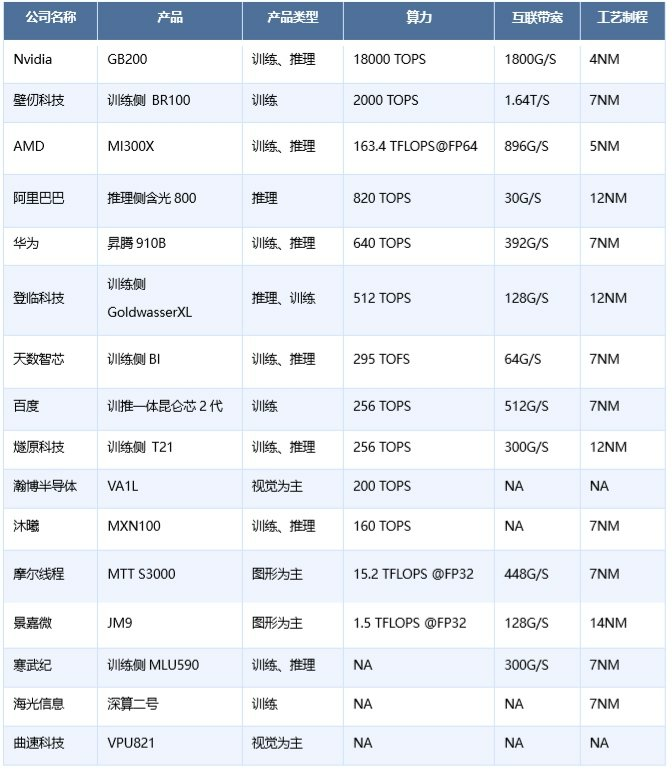 | 公司名称 | 产品 | 产品类型 | 算力 | 互联带宽 | 工艺制程 |
|---|---|---|---|---|---|
| Nvidia | GB200 | 训练、推理 | 18000 TOPS | 1800G/S | 4NM |
| 壁仞科技 | 训练侧 BR100 | 训练 | 2000 TOPS | 1.64T/S | 7NM |
| AMD | MI300X | 训练、推理 | 163.4 TFLOPS@FP64 | 896G/S | 5NM |
| 阿里巴巴 | 推理侧含光 800 | 推理 | 820 TOPS | 30G/S | 12NM |
| 华为 | 昇腾 910B | 训练、推理 | 640 TOPS | 392G/S | 7NM |
| 登临科技 | 训练侧 GoldwasserXL | 推理、训练 | 512 TOPS | 128G/S | 12NM |
| 天数智芯 | 训练侧 BI | 训练、推理 | 295 TOFS | 64G/S | 7NM |
| 百度 | 训推一体昆仑芯 2 代 | 训练 | 256 TOPS | 512G/S | 7NM |
| 燧原科技 | 训练侧 T21 | 训练、推理 | 256 TOPS | 300G/S | 12NM |
| 瀚博半导体 | VA1L | 视觉为主 | 200 TOPS | NA | NA |
| 沐曦 | MXN100 | 训练、推理 | 160 TOPS | NA | 7NM |
| 摩尔线程 | MTT S3000 | 图形为主 | 15.2 TFLOPS @FP32 | 448G/S | 7NM |
| 景嘉微 | JM9 | 图形为主 | 1.5 TFLOPS @FP32 | 128G/S | 14NM |
| 寒武纪 | 训练侧 MLU590 | 训练、推理 | NA | 300G/S | 7NM |
| 海光信息 | 深算二号 | 训练 | NA | NA | 7NM |
| 曲速科技 | VPU821 | 视觉为主 | NA | NA | NA |